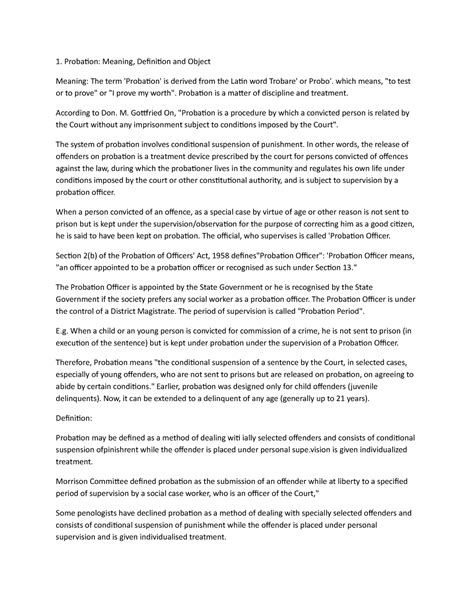 1. Probation: Meaning, Definition and Object

Meaning: The term 'Probation' is derived from the Latin word Trobare' or Probo'. which means, "to test or to prove" or "I prove my worth". Probation is a matter of discipline and treatment.

According to Don. M. Gottfried On, "Probation is a procedure by which a convicted person is related by the Court without any imprisonment subject to conditions imposed by the Court".

The system of probation involves conditional suspension of punishment. In other words, the release of offenders on probation is a treatment device prescribed by the court for persons convicted of offences against the law, during which the probationer lives in the community and regulates his own life under conditions imposed by the court or other constitutional authority, and is subject to supervision by a probation officer.

When a person convicted of an offence, as a special case by virtue of age or other reason is not sent to prison but is kept under the supervision/observation for the purpose of correcting him as a good citizen, he is said to have been kept on probation. The official, who supervises is called 'Probation Officer.

Section 2(b) of the Probation of Officers' Act, 1958 defines"Probation Officer": 'Probation Officer means, "an officer appointed to be a probation officer or recognised as such under Section 13."

The Probation Officer is appointed by the State Government or he is recognised by the State Government if the society prefers any social worker as a probation officer. The Probation Officer is under the control of a District Magistrate. The period of supervision is called "Probation Period".

E.g. When a child or an young person is convicted for commission of a crime, he is not sent to prison (in execution of the sentence) but is kept under probation under the supervision of a Probation Officer.

Therefore, Probation means "the conditional suspension of a sentence by the Court, in selected cases, especially of young offenders, who are not sent to prisons but are released on probation, on agreeing to abide by certain conditions." Earlier, probation was designed only for child offenders (juvenile delinquents). Now, it can be extended to a delinquent of any age (generally up to 21 years).

Definition:

Probation may be defined as a method of dealing witi ially selected offenders and consists of conditional suspension ofpinishrent while the offender is placed under personal supe.vision is given individualized treatment.

Morrison Committee defined probation as the submission of an offender while at liberty to a specified period of supervision by a social case worker, who is an officer of the Court,"

Some penologists have declined probation as a method of dealing with specially selected offenders and consists of conditional suspension of punishment while the offender is placed under personal supervision and is given individualised treatment.